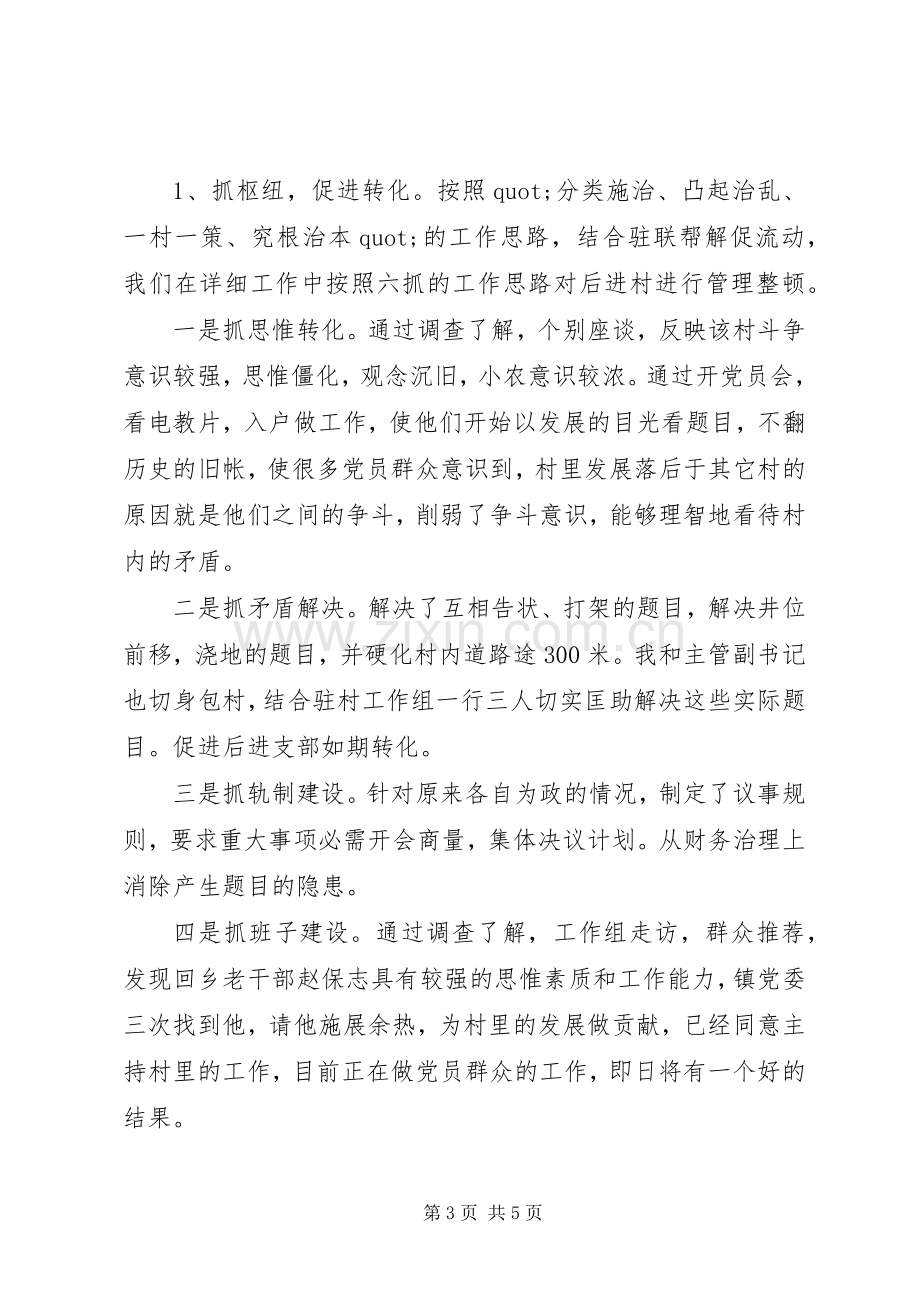 1、抓枢纽，促进转化。按照quot;分类施治、凸起治乱、一村一策、究根治本quot;的工作思路，结合驻联帮解促流动，我们在详细工作中按照六抓的工作思路对后进村进行管理整顿。

一是抓思惟转化。通过调查了解，个别座谈，反映该村斗争意识较强，思惟僵化，观念沉旧，小农意识较浓。通过开党员会，看电教片，入户做工作，使他们开始以发展的目光看题目，不翻历史的旧帐，使很多党员群众意识到，村里发展落后于其它村的原因就是他们之间的争斗，削弱了争斗意识，能够理智地看待村内的矛盾。

二是抓矛盾解决。解决了互相告状、打架的题目，解决井位前移，浇地的题目，并硬化村内道路途300米。我和主管副书记也切身包村，结合驻村工作组一行三人切实匡助解决这些实际题目。促进后进支部如期转化。

三是抓轨制建设。针对原来各自为政的情况，制定了议事规则，要求重大事项必需开会商量，集体决议计划。从财务治理上消除产生题目的隐患。

四是抓班子建设。通过调查了解，工作组走访，群众推荐，发现回乡老干部赵保志具有较强的思惟素质和工作能力，镇党委三次找到他，请他施展余热，为村里的发展做贡献，已经同意主持村里的工作，目前正在做党员群众的工作，即日将有一个好的结果。

第3页 共5页

www.zixin.com.cn